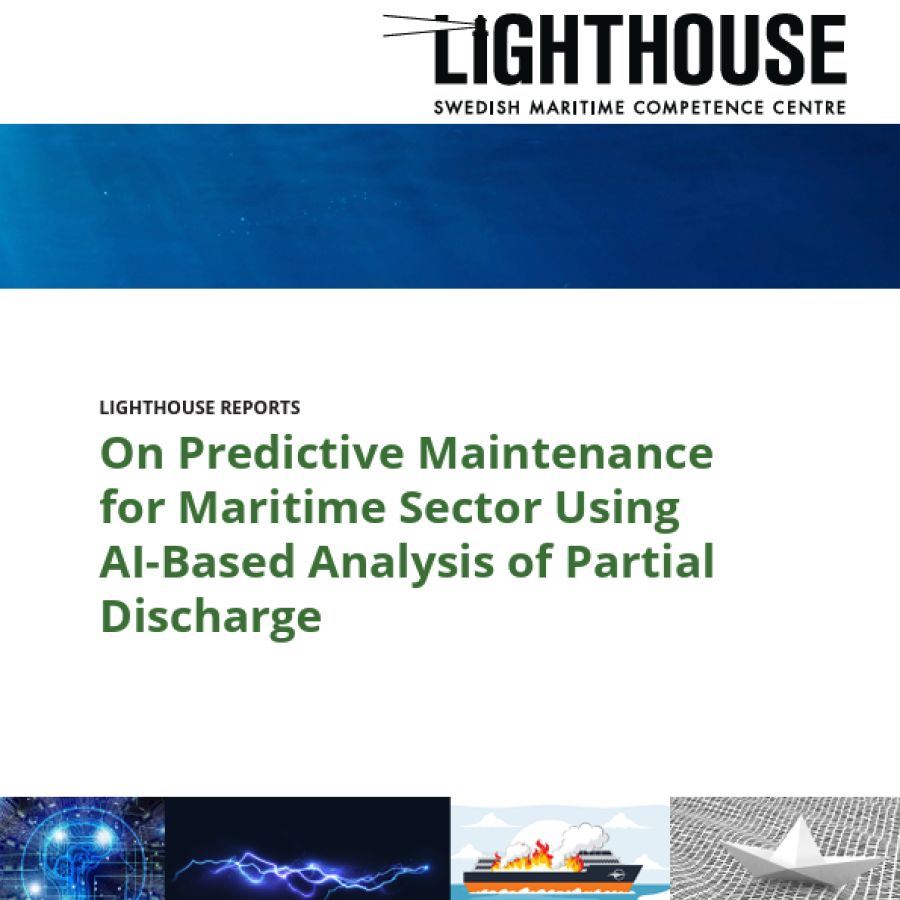 LIGHTHOUSE
SWEDISH MARITIME COMPETENCE CENTRE

LIGHTHOUSE REPORTS

On Predictive Maintenance for Maritime Sector Using AI-Based Analysis of Partial Discharge